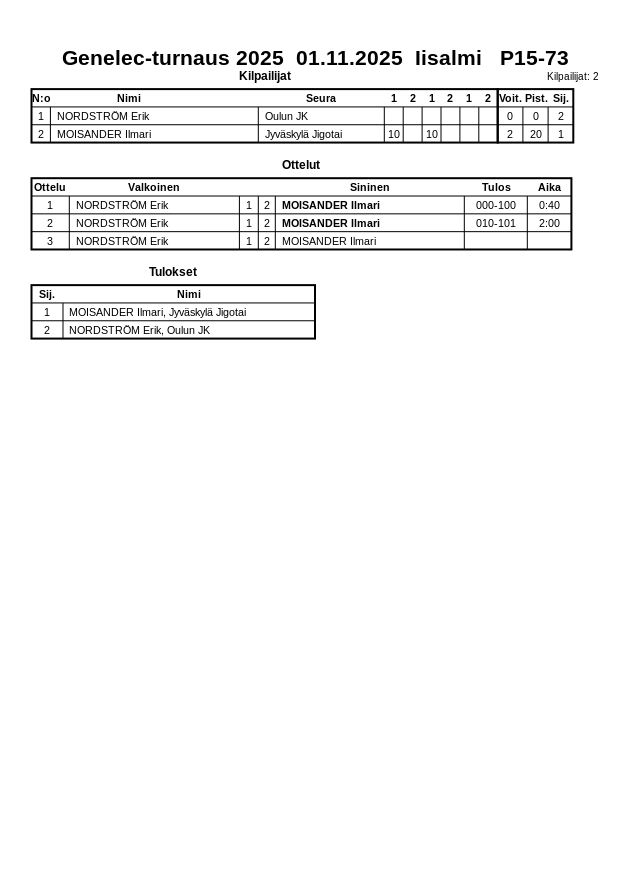 Genelec-turnaus 2025  01.11.2025  Iisalmi   P15-73

Kilpailijat

Kilpailijat: 2

| N:o | Nimi | Seura | 1 | 2 | 1 | 2 | 1 | 2 | Voit. | Pist. | Sij. |
|---|---|---|---|---|---|---|---|---|---|---|---|
| 1 | NORDSTRÖM Erik | Oulun JK | | | | | | | 0 | 0 | 2 |
| 2 | MOISANDER Ilmari | Jyväskylä Jigotai | 10 | | 10 | | | | 2 | 20 | 1 |

Ottelut

| Ottelu | Valkoinen | | | Sininen | Tulos | Aika |
|---|---|---|---|---|---|---|
| 1 | NORDSTRÖM Erik | 1 | 2 | MOISANDER Ilmari | 000-100 | 0:40 |
| 2 | NORDSTRÖM Erik | 1 | 2 | MOISANDER Ilmari | 010-101 | 2:00 |
| 3 | NORDSTRÖM Erik | 1 | 2 | MOISANDER Ilmari | | |

Tulokset

| Sij. | Nimi |
|---|---|
| 1 | MOISANDER Ilmari, Jyväskylä Jigotai |
| 2 | NORDSTRÖM Erik, Oulun JK |